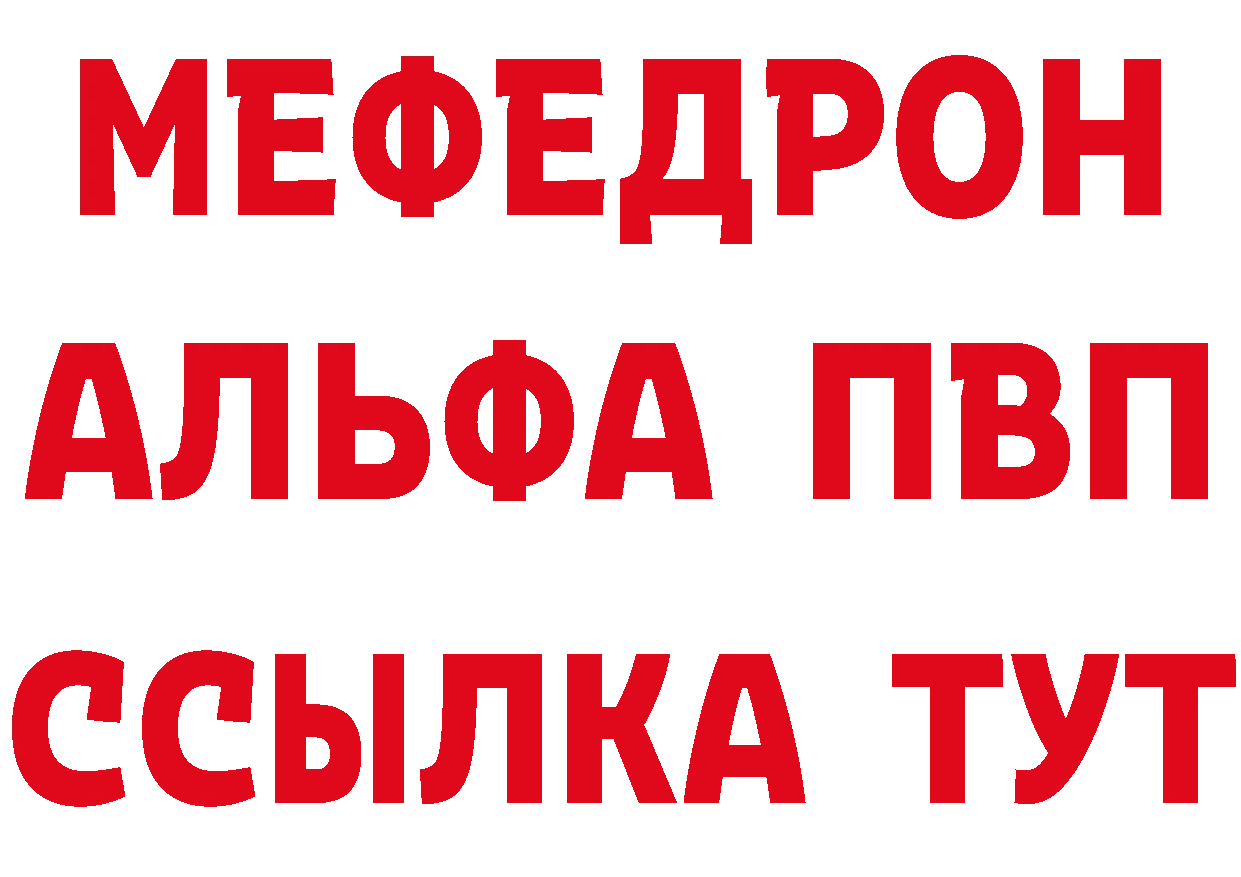 МЕФЕДРОН
АЛЬФА ПВП
ССЫЛКА ТУТ